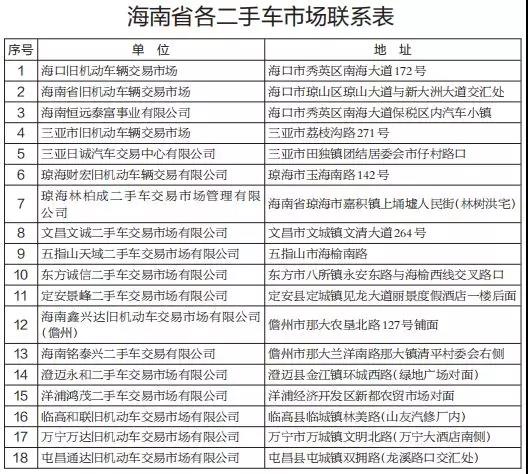 海南省各二手车市场联系表

| 序号 | 单　位 | 地　址 |
|---|---|---|
| 1 | 海口旧机动车辆交易市场 | 海口市秀英区南海大道172号 |
| 2 | 海南省旧机动车辆交易市场 | 海口市琼山区琼山大道与新大洲大道交汇处 |
| 3 | 海南恒远泰富事业有限公司 | 海口市秀英区南海大道保税区内汽车小镇 |
| 4 | 三亚市旧机动车辆交易市场 | 三亚市荔枝沟路271号 |
| 5 | 三亚日诚汽车交易中心有限公司 | 三亚市田独镇团结居委会市仔村路口 |
| 6 | 琼海财宏旧机动车辆交易有限公司 | 琼海市玉海南路142号 |
| 7 | 琼海林柏成二手车交易市场管理有限公司 | 海南省琼海市嘉积镇上埇墟人民街(林树洪宅) |
| 8 | 文昌文诚二手车交易市场有限公司 | 文昌市文城镇文清大道264号 |
| 9 | 五指山天域二手车交易市场有限公司 | 五指山市海榆南路 |
| 10 | 东方诚信二手车交易市场有限公司 | 东方市八所镇永安东路与海榆西线交叉路口 |
| 11 | 定安景峰二手车交易市场有限公司 | 定安县定城镇见龙大道丽景度假酒店一楼后面 |
| 12 | 海南鑫兴达旧机动车交易市场有限公司(儋州) | 儋州市那大农垦北路127号铺面 |
| 13 | 海南铭泰兴二手车交易有限公司 | 儋州市那大兰洋南路那大镇清平村委会右侧 |
| 14 | 澄迈永和二手车交易市场有限公司 | 澄迈县金江镇环城西路(绿地广场对面) |
| 15 | 洋浦鸿茂二手车交易市场有限公司 | 洋浦经济开发区新都农贸市场对面 |
| 16 | 临高和联旧机动车交易市场有限公司 | 临高县临城镇林美路(山友汽修厂内) |
| 17 | 万宁万达旧机动车交易市场有限公司 | 万宁市万城镇文明北路(万宁大酒店南侧) |
| 18 | 屯昌通达旧机动车交易市场有限公司 | 屯昌县屯城镇双拥路(龙溪路口交汇处) |